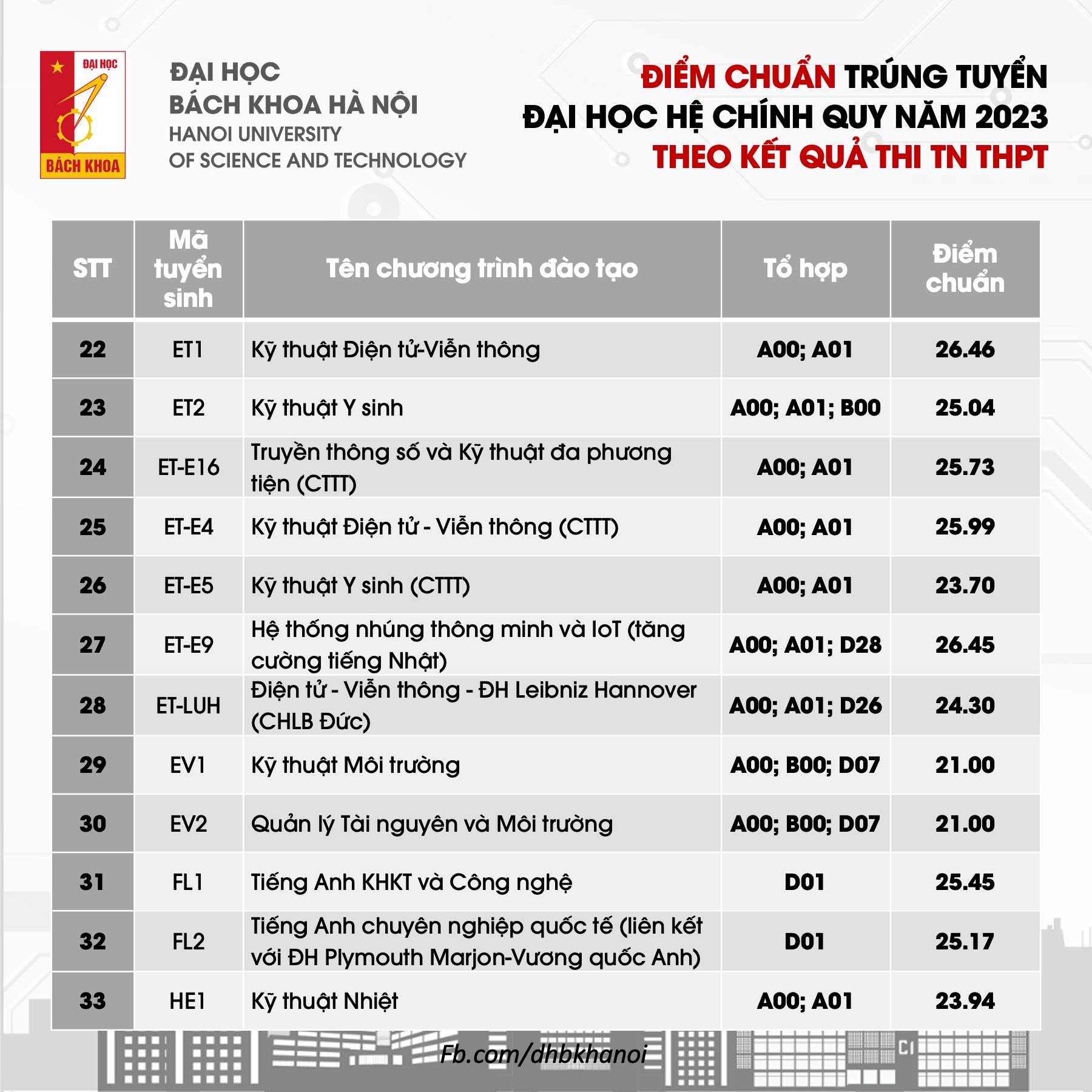 ĐẠI HỌC
BÁCH KHOA

ĐẠI HỌC
BÁCH KHOA HÀ NỘI
HANOI UNIVERSITY
OF SCIENCE AND TECHNOLOGY

ĐIỂM CHUẨN TRÚNG TUYỂN
ĐẠI HỌC HỆ CHÍNH QUY NĂM 2023
THEO KẾT QUẢ THI TN THPT

| STT | Mã tuyển sinh | Tên chương trình đào tạo | Tổ hợp | Điểm chuẩn |
|---|---|---|---|---|
| 22 | ET1 | Kỹ thuật Điện tử-Viễn thông | A00; A01 | 26.46 |
| 23 | ET2 | Kỹ thuật Y sinh | A00; A01; B00 | 25.04 |
| 24 | ET-E16 | Truyền thông số và Kỹ thuật đa phương tiện (CTTT) | A00; A01 | 25.73 |
| 25 | ET-E4 | Kỹ thuật Điện tử - Viễn thông (CTTT) | A00; A01 | 25.99 |
| 26 | ET-E5 | Kỹ thuật Y sinh (CTTT) | A00; A01 | 23.70 |
| 27 | ET-E9 | Hệ thống nhúng thông minh và IoT (tăng cường tiếng Nhật) | A00; A01; D28 | 26.45 |
| 28 | ET-LUH | Điện tử - Viễn thông - ĐH Leibniz Hannover (CHLB Đức) | A00; A01; D26 | 24.30 |
| 29 | EV1 | Kỹ thuật Môi trường | A00; B00; D07 | 21.00 |
| 30 | EV2 | Quản lý Tài nguyên và Môi trường | A00; B00; D07 | 21.00 |
| 31 | FL1 | Tiếng Anh KHKT và Công nghệ | D01 | 25.45 |
| 32 | FL2 | Tiếng Anh chuyên nghiệp quốc tế (liên kết với ĐH Plymouth Marjon-Vương quốc Anh) | D01 | 25.17 |
| 33 | HE1 | Kỹ thuật Nhiệt | A00; A01 | 23.94 |

Fb.com/dhbkhanoi